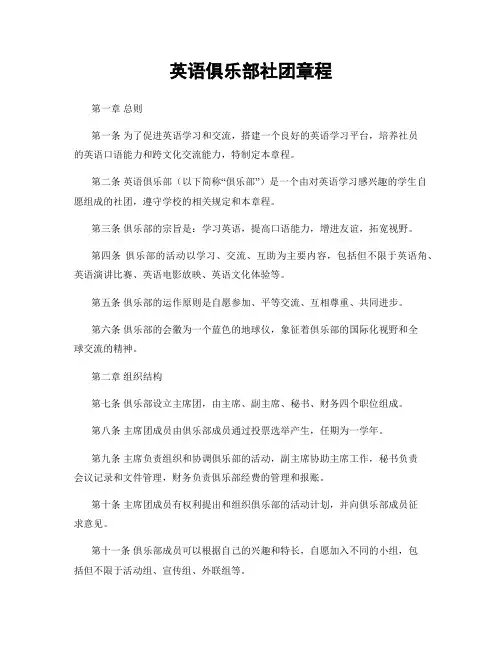 英语俱乐部社团章程

第一章 总则

第一条 为了促进英语学习和交流，搭建一个良好的英语学习平台，培养社员的英语口语能力和跨文化交流能力，特制定本章程。

第二条 英语俱乐部（以下简称“俱乐部”）是一个由对英语学习感兴趣的学生自愿组成的社团，遵守学校的相关规定和本章程。

第三条 俱乐部的宗旨是：学习英语，提高口语能力，增进友谊，拓宽视野。

第四条 俱乐部的活动以学习、交流、互助为主要内容，包括但不限于英语角、英语演讲比赛、英语电影放映、英语文化体验等。

第五条 俱乐部的运作原则是自愿参加、平等交流、互相尊重、共同进步。

第六条 俱乐部的会徽为一个蓝色的地球仪，象征着俱乐部的国际化视野和全球交流的精神。

第二章 组织结构

第七条 俱乐部设立主席团，由主席、副主席、秘书、财务四个职位组成。

第八条 主席团成员由俱乐部成员通过投票选举产生，任期为一学年。

第九条 主席负责组织和协调俱乐部的活动，副主席协助主席工作，秘书负责会议记录和文件管理，财务负责俱乐部经费的管理和报账。

第十条 主席团成员有权利提出和组织俱乐部的活动计划，并向俱乐部成员征求意见。

第十一条 俱乐部成员可以根据自己的兴趣和特长，自愿加入不同的小组，包括但不限于活动组、宣传组、外联组等。